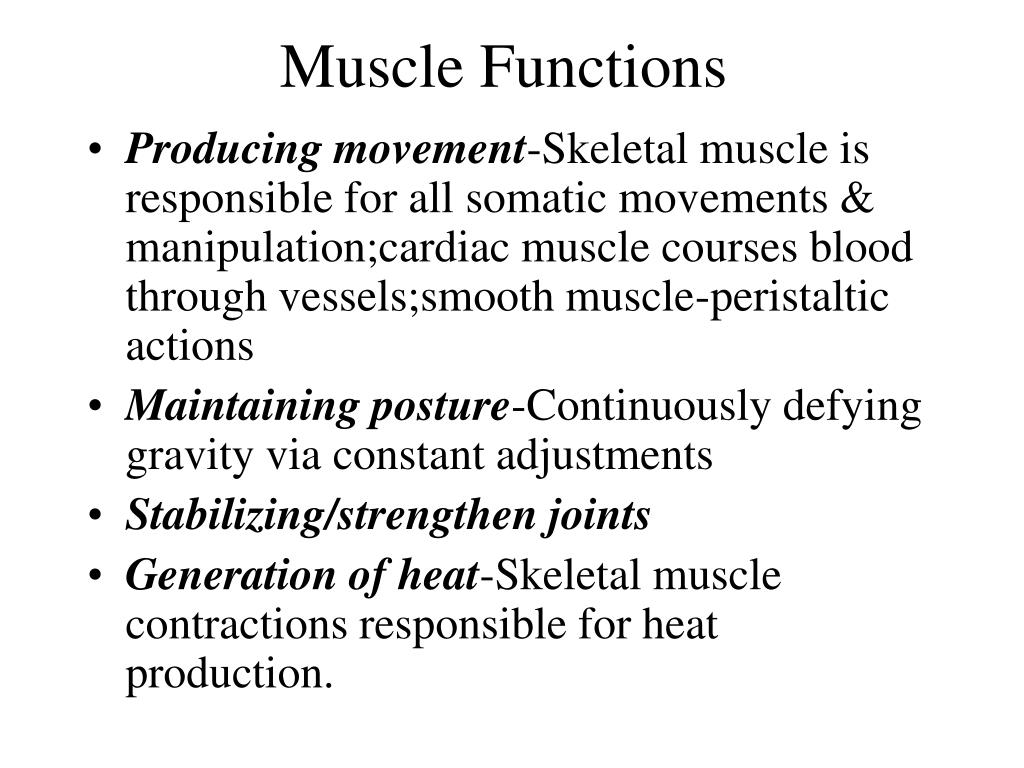 Muscle Functions

• Producing movement-Skeletal muscle is responsible for all somatic movements & manipulation;cardiac muscle courses blood through vessels;smooth muscle-peristaltic actions
• Maintaining posture-Continuously defying gravity via constant adjustments
• Stabilizing/strengthen joints
• Generation of heat-Skeletal muscle contractions responsible for heat production.